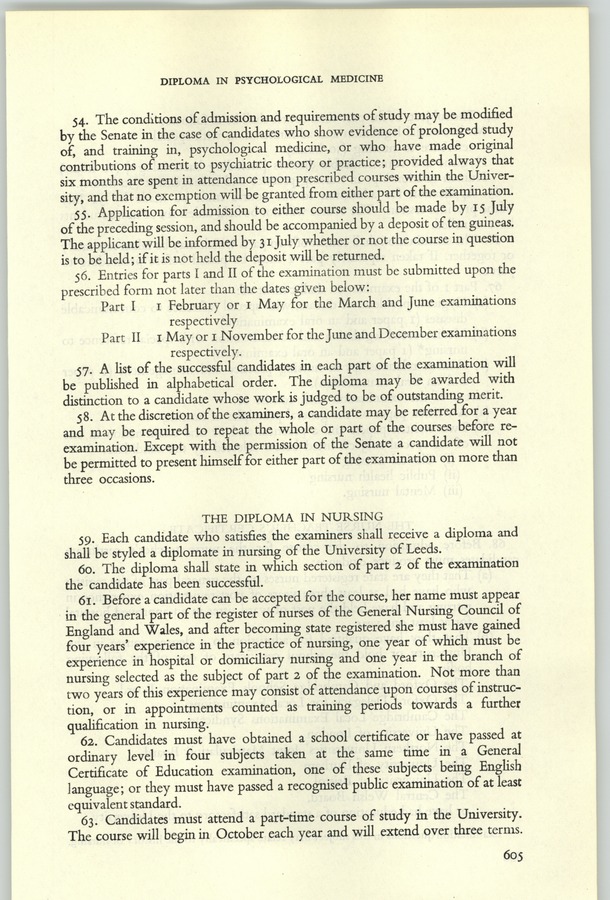 DIPLOMA IN PSYCHOLOGICAL MEDICINE

54. The conditions of admission and requirements of study may be modified by the Senate in the case of candidates who show evidence of prolonged study of, and training in, psychological medicine, or who have made original contributions of merit to psychiatric theory or practice; provided always that six months are spent in attendance upon prescribed courses within the University, and that no exemption will be granted from either part of the examination.

55. Application for admission to either course should be made by 15 July of the preceding session, and should be accompanied by a deposit of ten guineas. The applicant will be informed by 31 July whether or not the course in question is to be held; if it is not held the deposit will be returned.

56. Entries for parts I and II of the examination must be submitted upon the prescribed form not later than the dates given below:

Part I 1 February or 1 May for the March and June examinations respectively

Part II 1 May or 1 November for the June and December examinations respectively.

57. A list of the successful candidates in each part of the examination will be published in alphabetical order. The diploma may be awarded with distinction to a candidate whose work is judged to be of outstanding merit.

58. At the discretion of the examiners, a candidate may be referred for a year and may be required to repeat the whole or part of the courses before re-examination. Except with the permission of the Senate a candidate will not be permitted to present himself for either part of the examination on more than three occasions.

THE DIPLOMA IN NURSING

59. Each candidate who satisfies the examiners shall receive a diploma and shall be styled a diplomate in nursing of the University of Leeds.

60. The diploma shall state in which section of part 2 of the examination the candidate has been successful.

61. Before a candidate can be accepted for the course, her name must appear in the general part of the register of nurses of the General Nursing Council of England and Wales, and after becoming state registered she must have gained four years' experience in the practice of nursing, one year of which must be experience in hospital or domiciliary nursing and one year in the branch of nursing selected as the subject of part 2 of the examination. Not more than two years of this experience may consist of attendance upon courses of instruction, or in appointments counted as training periods towards a further qualification in nursing.

62. Candidates must have obtained a school certificate or have passed at ordinary level in four subjects taken at the same time in a General Certificate of Education examination, one of these subjects being English language; or they must have passed a recognised public examination of at least equivalent standard.

63. Candidates must attend a part-time course of study in the University. The course will begin in October each year and will extend over three terms.

605